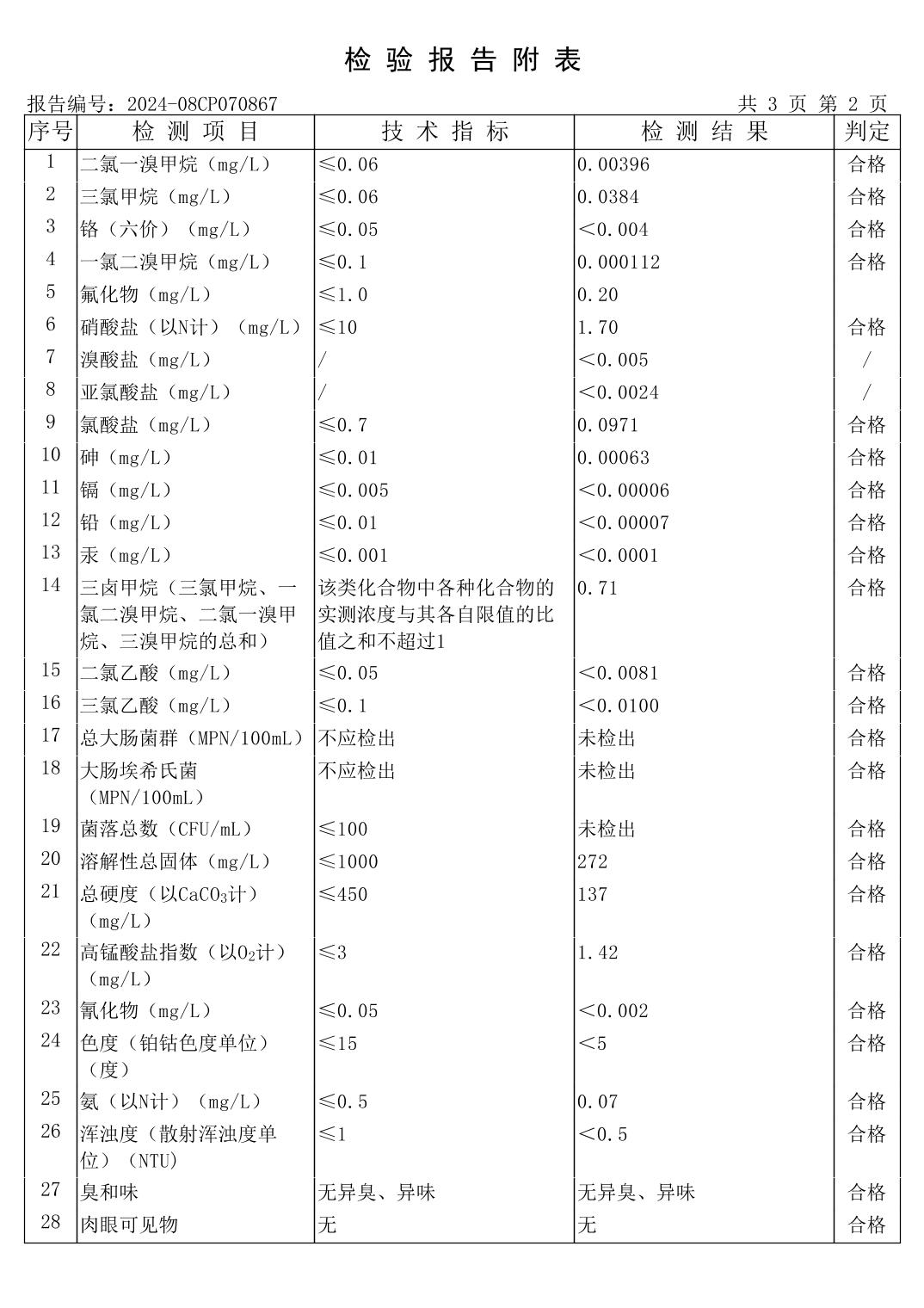 检 验 报 告 附 表

报告编号：2024-08CP070867 共 3 页 第 2 页

| 序号 | 检 测 项 目 | 技 术 指 标 | 检 测 结 果 | 判定 |
|---|---|---|---|---|
| 1 | 二氯一溴甲烷（mg/L） | ≤0.06 | 0.00396 | 合格 |
| 2 | 三氯甲烷（mg/L） | ≤0.06 | 0.0384 | 合格 |
| 3 | 铬（六价）（mg/L） | ≤0.05 | <0.004 | 合格 |
| 4 | 一氯二溴甲烷（mg/L） | ≤0.1 | 0.000112 | 合格 |
| 5 | 氟化物（mg/L） | ≤1.0 | 0.20 | |
| 6 | 硝酸盐（以N计）（mg/L） | ≤10 | 1.70 | 合格 |
| 7 | 溴酸盐（mg/L） | / | <0.005 | / |
| 8 | 亚氯酸盐（mg/L） | / | <0.0024 | / |
| 9 | 氯酸盐（mg/L） | ≤0.7 | 0.0971 | 合格 |
| 10 | 砷（mg/L） | ≤0.01 | 0.00063 | 合格 |
| 11 | 镉（mg/L） | ≤0.005 | <0.00006 | 合格 |
| 12 | 铅（mg/L） | ≤0.01 | <0.00007 | 合格 |
| 13 | 汞（mg/L） | ≤0.001 | <0.0001 | 合格 |
| 14 | 三卤甲烷（三氯甲烷、一氯二溴甲烷、二氯一溴甲烷、三溴甲烷的总和） | 该类化合物中各种化合物的实测浓度与其各自限值的比值之和不超过1 | 0.71 | 合格 |
| 15 | 二氯乙酸（mg/L） | ≤0.05 | <0.0081 | 合格 |
| 16 | 三氯乙酸（mg/L） | ≤0.1 | <0.0100 | 合格 |
| 17 | 总大肠菌群（MPN/100mL） | 不应检出 | 未检出 | 合格 |
| 18 | 大肠埃希氏菌（MPN/100mL） | 不应检出 | 未检出 | 合格 |
| 19 | 菌落总数（CFU/mL） | ≤100 | 未检出 | 合格 |
| 20 | 溶解性总固体（mg/L） | ≤1000 | 272 | 合格 |
| 21 | 总硬度（以$CaCO_3$计）（mg/L） | ≤450 | 137 | 合格 |
| 22 | 高锰酸盐指数（以$O_2$计）（mg/L） | ≤3 | 1.42 | 合格 |
| 23 | 氰化物（mg/L） | ≤0.05 | <0.002 | 合格 |
| 24 | 色度（铂钴色度单位）（度） | ≤15 | <5 | 合格 |
| 25 | 氨（以N计）（mg/L） | ≤0.5 | 0.07 | 合格 |
| 26 | 浑浊度（散射浑浊度单位）（NTU） | ≤1 | <0.5 | 合格 |
| 27 | 臭和味 | 无异臭、异味 | 无异臭、异味 | 合格 |
| 28 | 肉眼可见物 | 无 | 无 | 合格 |